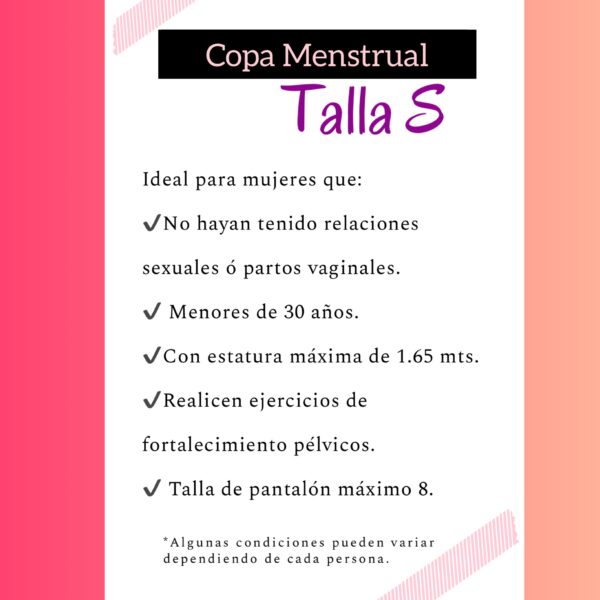 Copa Menstrual

Talla S

Ideal para mujeres que:

✔No hayan tenido relaciones sexuales ó partos vaginales.

✔ Menores de 30 años.

✔Con estatura máxima de 1.65 mts.

✔Realicen ejercicios de fortalecimiento pélvicos.

✔ Talla de pantalón máximo 8.

*Algunas condiciones pueden variar dependiendo de cada persona.